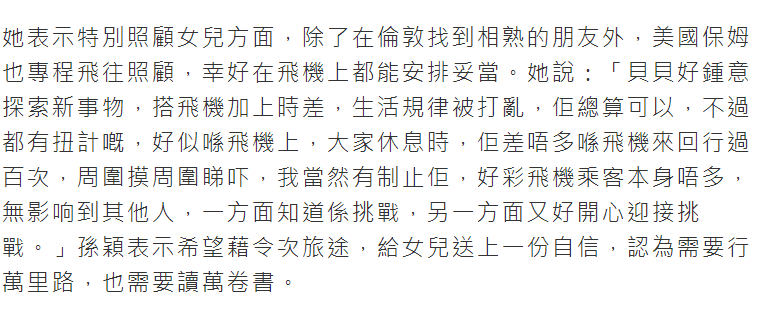 她表示特別照顧女兒方面，除了在倫敦找到相熟的朋友外，美國保姆也專程飛往照顧，幸好在飛機上都能安排妥當。她說：「貝貝好鍾意探索新事物，搭飛機加上時差，生活規律被打亂，佢總算可以，不過都有扭計嘅，好似喺飛機上，大家休息時，佢差唔多喺飛機來回行過百次，周圍摸周圍睇吓，我當然有制止佢，好彩飛機乘客本身唔多，無影响到其他人，一方面知道係挑戰，另一方面又好開心迎接挑戰。」孫穎表示希望藉令次旅途，給女兒送上一份自信，認為需要行萬里路，也需要讀萬卷書。